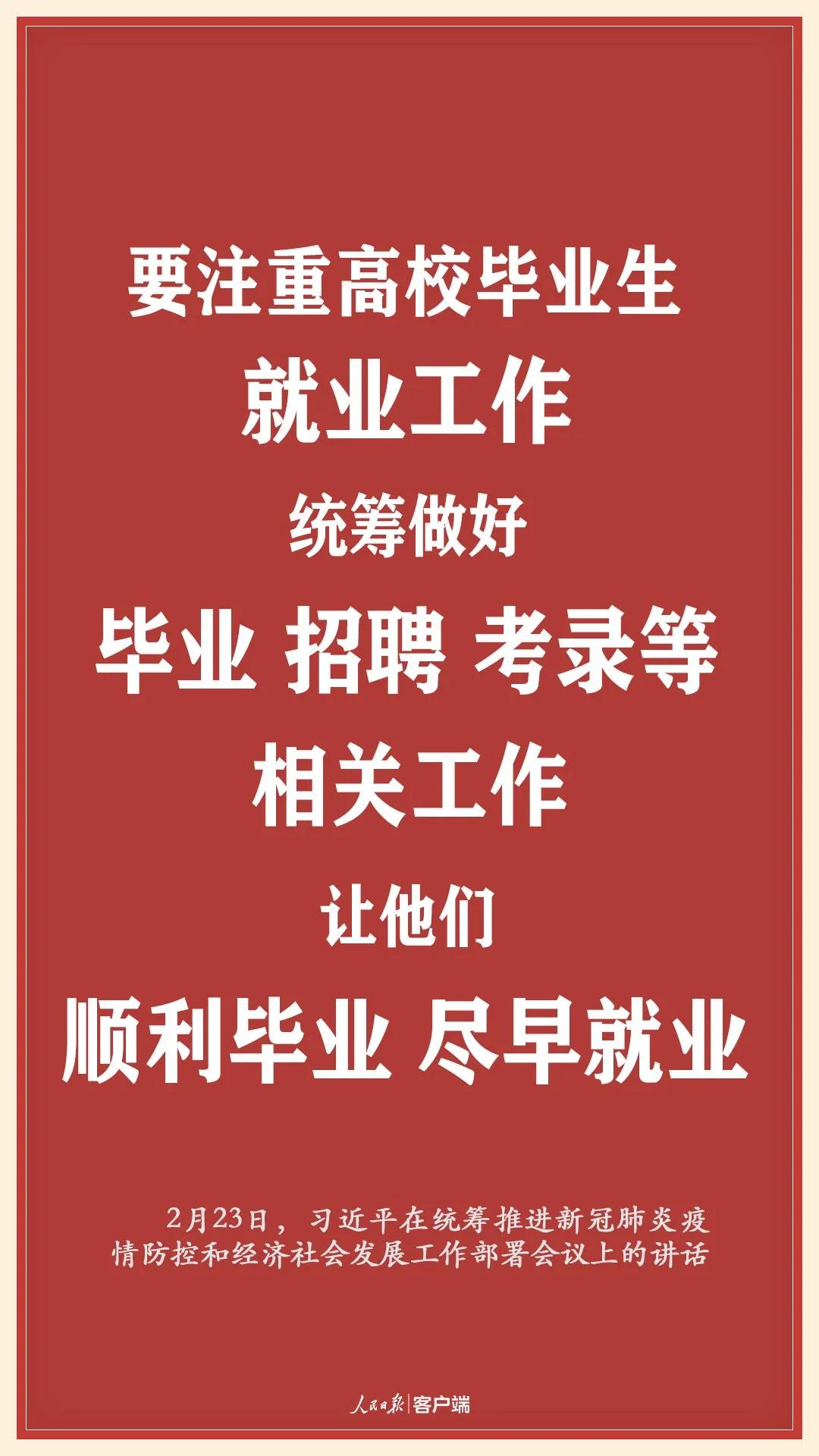 要注重高校毕业生
就业工作
统筹做好
毕业 招聘 考录等
相关工作
让他们
顺利毕业 尽早就业

2月23日，习近平在统筹推进新冠肺炎疫情防控和经济社会发展工作部署会议上的讲话

人民日报 | 客户端